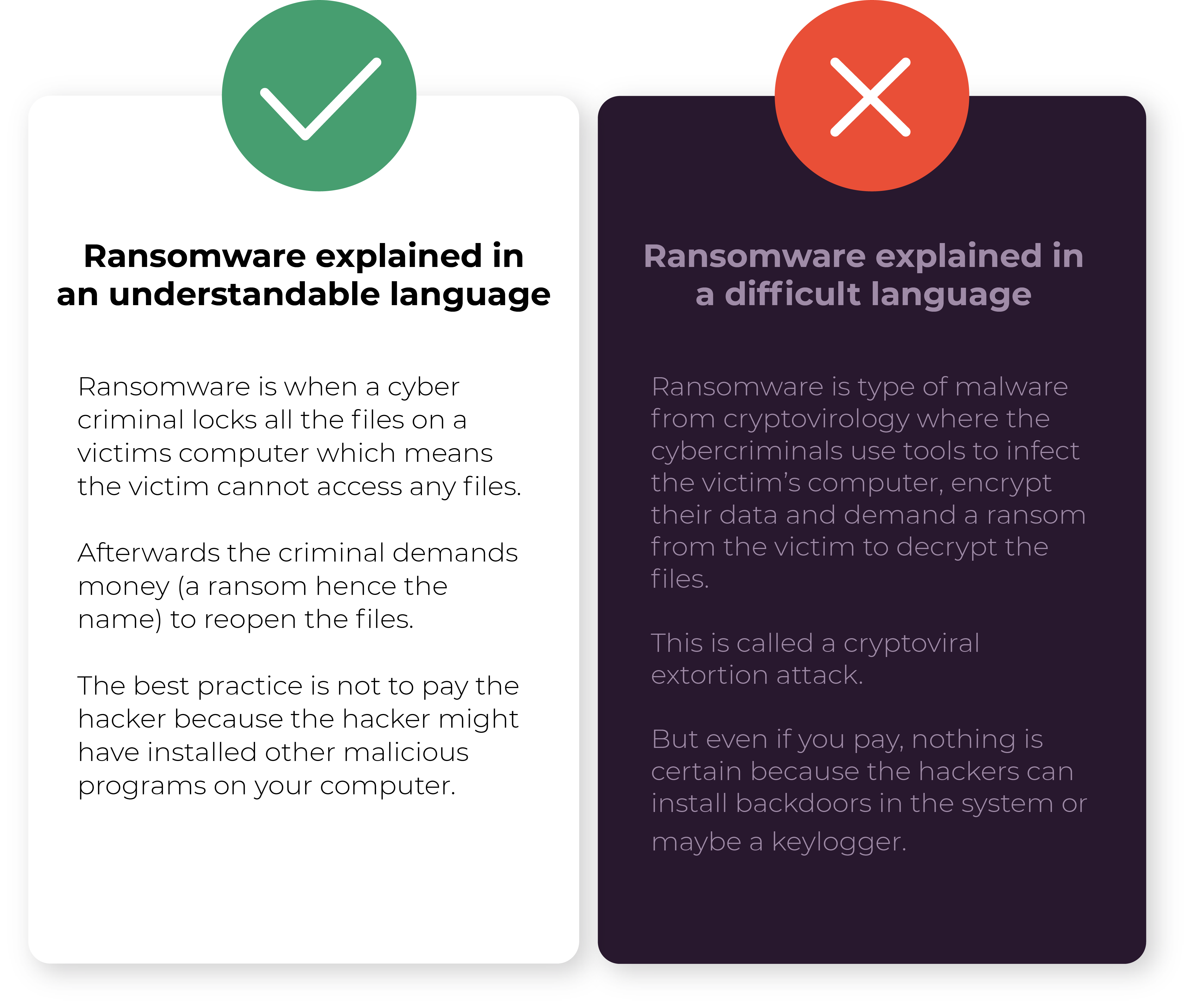 Ransomware explained in an understandable language

Ransomware is when a cyber criminal locks all the files on a victims computer which means the victim cannot access any files.

Afterwards the criminal demands money (a ransom hence the name) to reopen the files.

The best practice is not to pay the hacker because the hacker might have installed other malicious programs on your computer.

Ransomware explained in a difficult language

Ransomware is type of malware from cryptovirology where the cybercriminals use tools to infect the victim's computer, encrypt their data and demand a ransom from the victim to decrypt the files.

This is called a cryptoviral extortion attack.

But even if you pay, nothing is certain because the hackers can install backdoors in the system or maybe a keylogger.